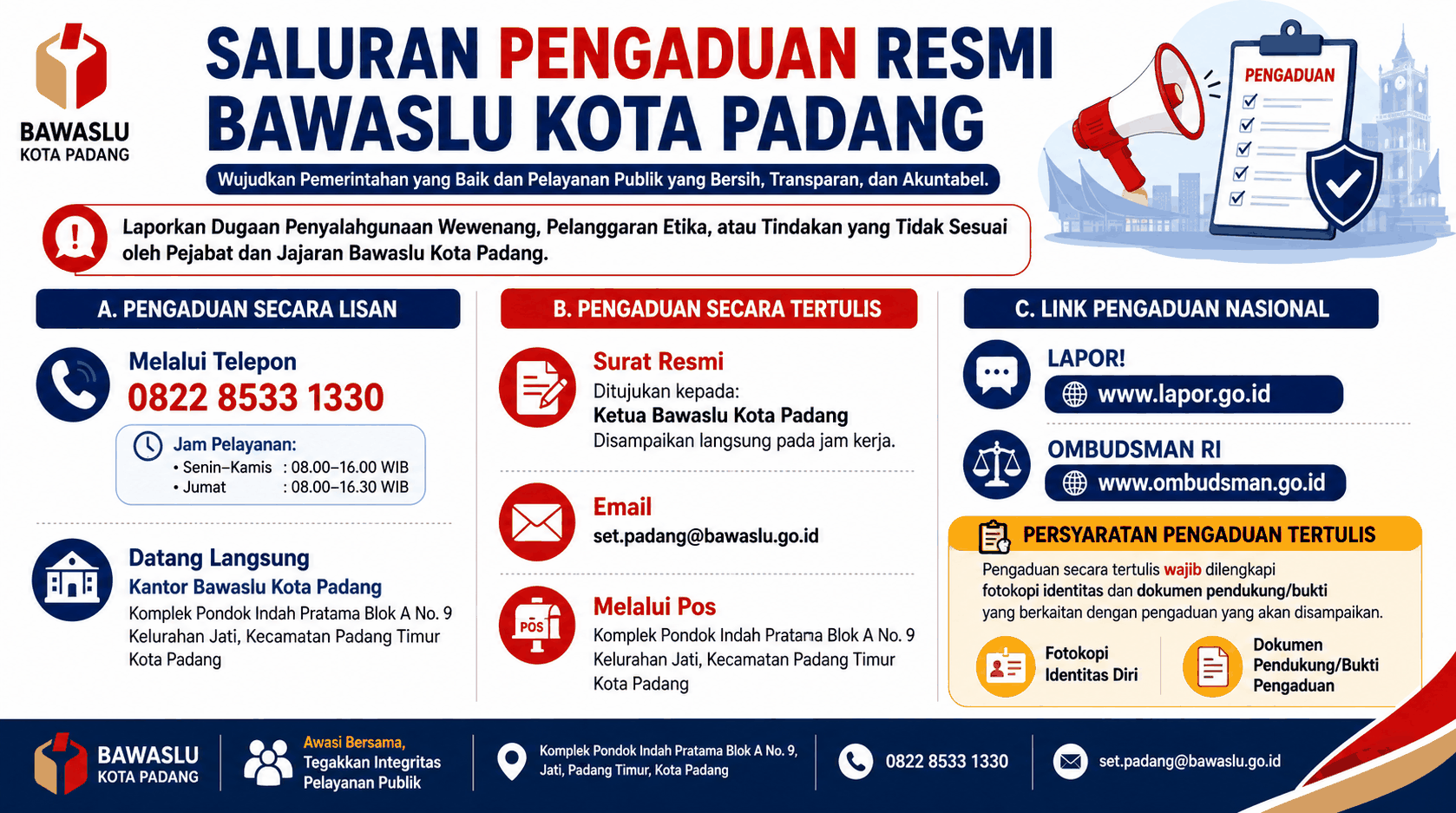 BAWASLU
KOTA PADANG

SALURAN PENGADUAN RESMI BAWASLU KOTA PADANG

Wujudkan Pemerintahan yang Baik dan Pelayanan Publik yang Bersih, Transparan, dan Akuntabel.

PENGADUAN

Laporkan Dugaan Penyalahgunaan Wewenang, Pelanggaran Etika, atau Tindakan yang Tidak Sesuai oleh Pejabat dan Jajaran Bawaslu Kota Padang.

A. PENGADUAN SECARA LISAN

Melalui Telepon
0822 8533 1330

Jam Pelayanan:
• Senin–Kamis : 08.00–16.00 WIB
• Jumat : 08.00–16.30 WIB

Datang Langsung
Kantor Bawaslu Kota Padang
Komplek Pondok Indah Pratama Blok A No. 9 Kelurahan Jati, Kecamatan Padang Timur Kota Padang

B. PENGADUAN SECARA TERTULIS

Surat Resmi
Ditujukan kepada:
Ketua Bawaslu Kota Padang
Disampaikan langsung pada jam kerja.

Email
set.padang@bawaslu.go.id

POS
Melalui Pos
Komplek Pondok Indah Pratama Blok A No. 9 Kelurahan Jati, Kecamatan Padang Timur Kota Padang

C. LINK PENGADUAN NASIONAL

LAPOR!
www.lapor.go.id

OMBUDSMAN RI
www.ombudsman.go.id

PERSYARATAN PENGADUAN TERTULIS
Pengaduan secara tertulis wajib dilengkapi fotokopi identitas dan dokumen pendukung/bukti yang berkaitan dengan pengaduan yang akan disampaikan.

Fotokopi Identitas Diri

Dokumen Pendukung/Bukti Pengaduan

BAWASLU
KOTA PADANG

Awasi Bersama, Tegakkan Integritas Pelayanan Publik

Komplek Pondok Indah Pratama Blok A No. 9, Jati, Padang Timur, Kota Padang

0822 8533 1330

set.padang@bawaslu.go.id